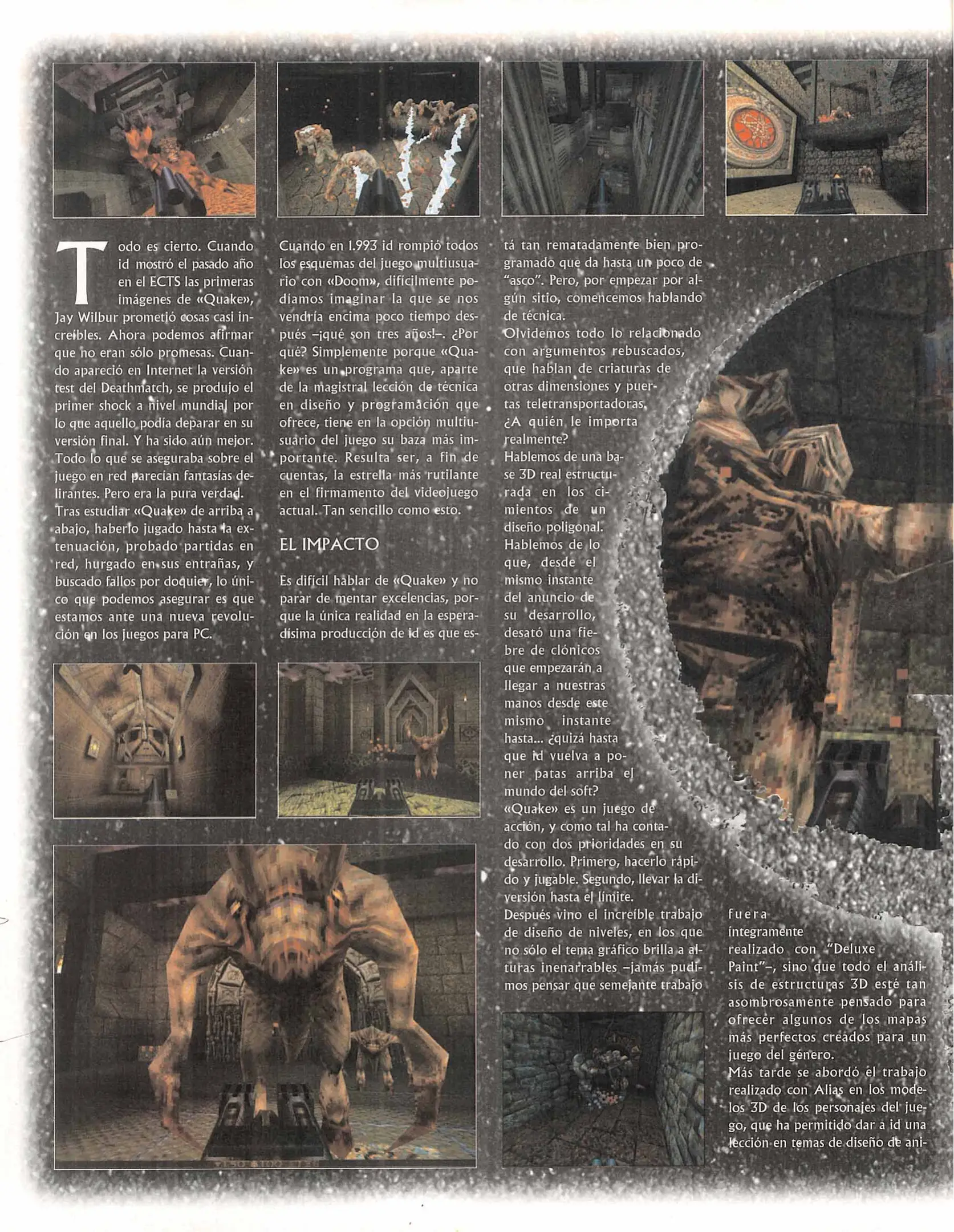 Todo es cierto. Cuando id mostró el pasado año en el ECTS las primeras imágenes de «Quake», Jay Wilbur prometió cosas casi increíbles. Ahora podemos afirmar que no eran sólo promesas. Cuando apareció en Internet la versión test del Deathmatch, se produjo el primer shock a nivel mundial por lo que aquello podía deparar en su versión final. Y ha sido aún mejor. Todo lo que se aseguraba sobre el juego en red parecían fantasías delirantes. Pero era la pura verdad.
Tras estudiar «Quake» de arriba a abajo, haberlo jugado hasta la extenuación, probado partidas en red, hurgado en sus entrañas, y buscado fallos por doquier, lo único que podemos asegurar es que estamos ante una nueva revolución en los juegos para PC.

Cuando en 1.993 id rompió todos los esquemas del juego multiusuario con «Doom», difícilmente podíamos imaginar la que se nos vendría encima poco tiempo después –¡qué son tres años!–. ¿Por qué? Simplemente porque «Quake» es un programa que, aparte de la magistral lección de técnica en diseño y programación que ofrece, tiene en la opción multiusuario del juego su baza más importante. Resulta ser, a fin de cuentas, la estrella más rutilante en el firmamento del videojuego actual. Tan sencillo como esto.

EL IMPACTO

Es difícil hablar de «Quake» y no parar de mentar excelencias, porque la única realidad en la esperadísima producción de id es que está tan rematadamente bien programado que da hasta un poco de "asco". Pero, por empezar por algún sitio, comencemos hablando de técnica.
Olvidemos todo lo relacionado con argumentos rebuscados, que hablan de criaturas de otras dimensiones y puertas teletransportadoras. ¿A quién le importa realmente?
Hablemos de una base 3D real estructurada en los cimientos de un diseño poligonal. Hablemos de lo que, desde el mismo instante del anuncio de su desarrollo, desató una fiebre de clónicos que empezarán a llegar a nuestras manos desde este mismo instante hasta... ¿quizá hasta que id vuelva a poner patas arriba el mundo del soft?
«Quake» es un juego de acción, y como tal ha contado con dos prioridades en su desarrollo. Primero, hacerlo rápido y jugable. Segundo, llevar la diversión hasta el límite.
Después vino el increíble trabajo de diseño de niveles, en los que no sólo el tema gráfico brilla a alturas inenarrables –jamás pudimos pensar que semejante trabajo fuera íntegramente realizado con "Deluxe Paint"–, sino que todo el análisis de estructuras 3D esté tan asombrosamente pensado para ofrecer algunos de los mapas más perfectos creados para un juego del género.
Más tarde se abordó el trabajo realizado con Alias en los modelos 3D de los personajes del juego, que ha permitido dar a id una lección en temas de diseño de ani-